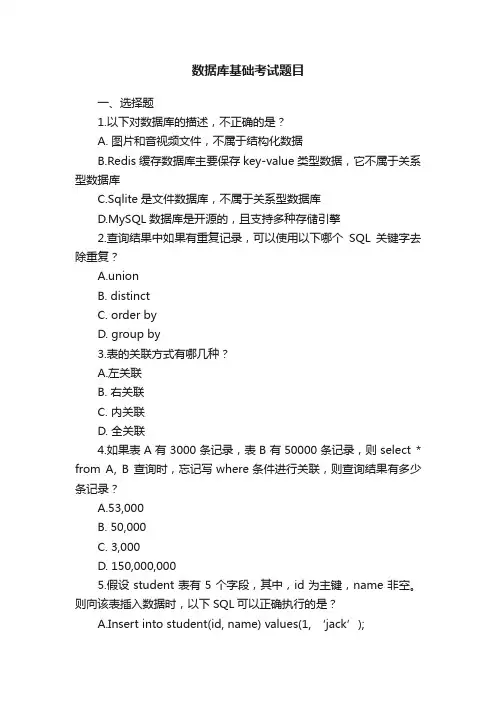 数据库基础考试题目

一、选择题

1.以下对数据库的描述，不正确的是？

A. 图片和音视频文件，不属于结构化数据

B.Redis 缓存数据库主要保存 key-value 类型数据，它不属于关系型数据库

C.Sqlite 是文件数据库，不属于关系型数据库

D.MySQL 数据库是开源的，且支持多种存储引擎

2.查询结果中如果有重复记录，可以使用以下哪个 SQL 关键字去除重复？

A.union

B. distinct

C. order by

D. group by

3.表的关联方式有哪几种？

A.左关联

B. 右关联

C. 内关联

D. 全关联

4.如果表 A 有 3000 条记录，表 B 有 50000 条记录，则 select * from A, B 查询时，忘记写 where 条件进行关联，则查询结果有多少条记录？

A.53,000

B. 50,000

C. 3,000

D. 150,000,000

5.假设 student 表有 5 个字段，其中，id 为主键，name 非空。则向该表插入数据时，以下 SQL 可以正确执行的是？

A.Insert into student(id, name) values(1, ‘jack’);